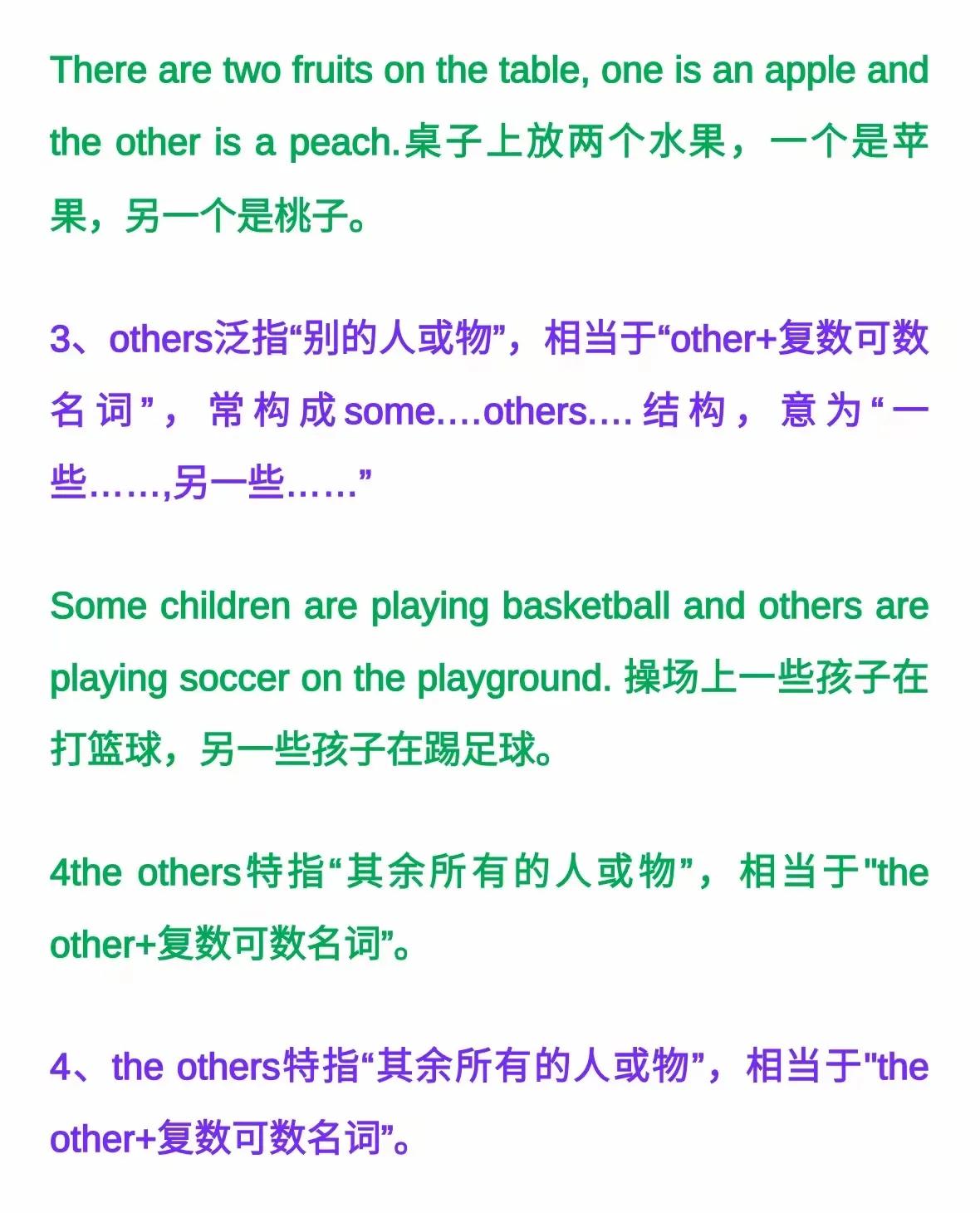 There are two fruits on the table, one is an apple and the other is a peach.桌子上放两个水果，一个是苹果，另一个是桃子。

3、others泛指“别的人或物”，相当于“other+复数可数名词”，常构成some….others….结构，意为“一些……,另一些……”

Some children are playing basketball and others are playing soccer on the playground. 操场上一些孩子在打篮球，另一些孩子在踢足球。

4the others特指“其余所有的人或物”，相当于"the other+复数可数名词”。

4、the others特指“其余所有的人或物”，相当于"the other+复数可数名词”。